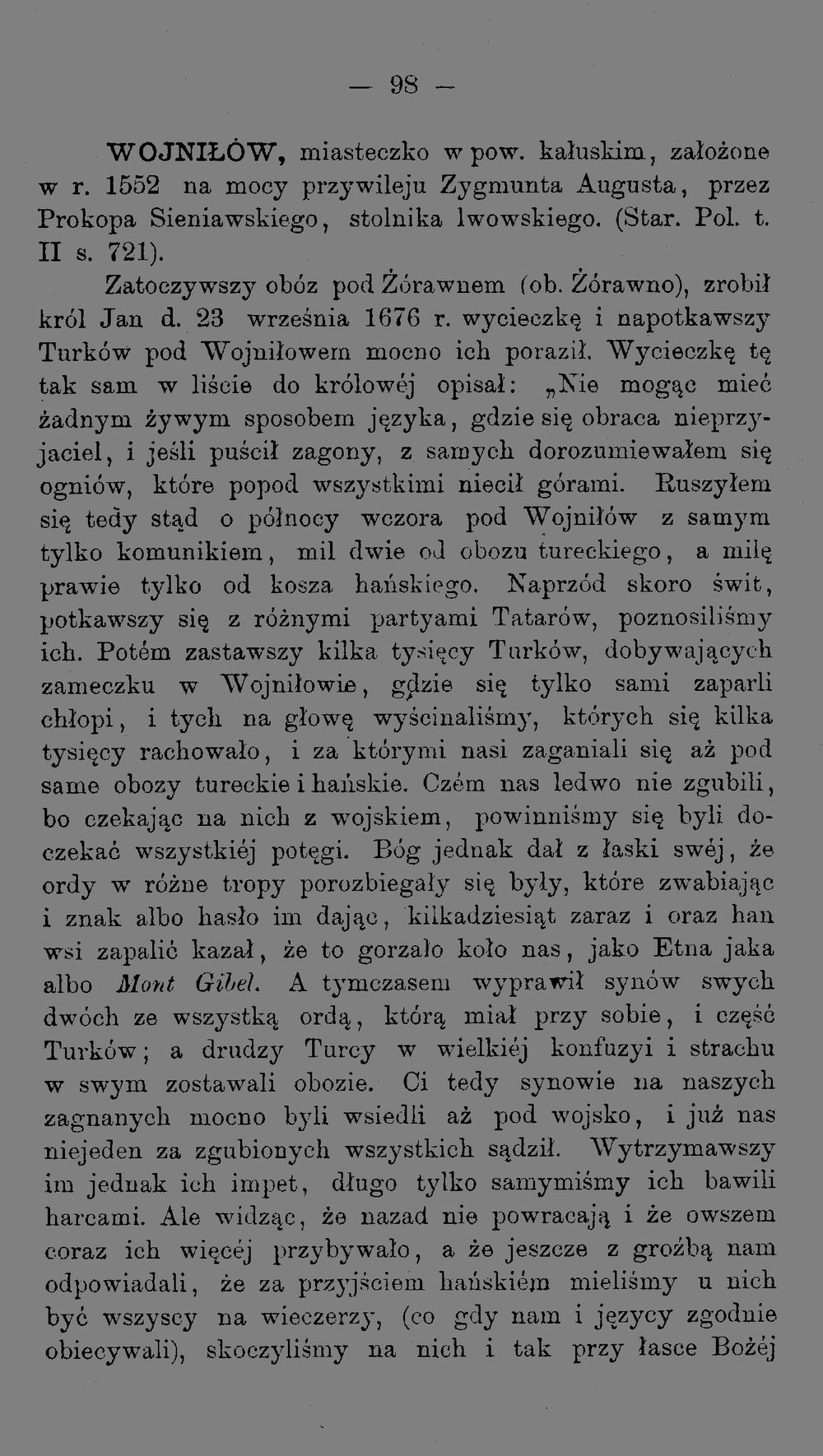 — 98 —

WOJNIŁÓW, miasteczko w pow. kałuskim, założone w r. 1552 na mocy przywileju Zygmunta Augusta, przez Prokopa Sieniawskiego, stolnika lwowskiego. (Star. Pol. t. II s. 721).

Zatoczywszy obóz pod Żórawnem (ob. Żórawno), zrobił król Jan d. 23 września 1676 r. wycieczkę i napotkawszy Turków pod Wojniłowem mocno ich poraził. Wycieczkę tę tak sam w liście do królowéj opisał: „Nie mogąc mieć żadnym żywym sposobem języka, gdzie się obraca nieprzyjaciel, i jeśli puścił zagony, z samych dorozumiewałem się ogniów, które popod wszystkimi niecił górami. Ruszyłem się tedy stąd o północy wczora pod Wojniłów z samym tylko komunikiem, mil dwie od obozu tureckiego, a milę prawie tylko od kosza hańskiego. Naprzód skoro świt, potkawszy się z różnymi partyami Tatarów, poznosiliśmy ich. Potém zastawszy kilka tysięcy Turków, dobywających zameczku w Wojniłowie, gdzie się tylko sami zaparli chłopi, i tych na głowę wyścinaliśmy, których się kilka tysięcy rachowało, i za którymi nasi zaganiali się aż pod same obozy tureckie i hańskie. Czém nas ledwo nie zgubili, bo czekając na nich z wojskiem, powinniśmy się byli doczekać wszystkiéj potęgi. Bóg jednak dał z łaski swéj, że ordy w różne tropy porozbiegały się były, które zwabiając i znak albo hasło im dając, kilkadziesiąt zaraz i oraz han wsi zapalić kazał, że to gorzało koło nas, jako Etna jaka albo Mont Gibel. A tymczasem wyprawił synów swych dwóch ze wszystką ordą, którą miał przy sobie, i część Turków; a drudzy Turcy w wielkiéj konfuzyi i strachu w swym zostawali obozie. Ci tedy synowie na naszych zagnanych mocno byli wsiedli aż pod wojsko, i już nas niejeden za zgubionych wszystkich sądził. Wytrzymawszy im jednak ich impet, długo tylko samymiśmy ich bawili harcami. Ale widząc, że nazad nie powracają i że owszem coraz ich więcéj przybywało, a że jeszcze z groźbą nam odpowiadali, że za przyjściem hańskiém mieliśmy u nich być wszyscy na wieczerzy, (co gdy nam i języcy zgodnie obiecywali), skoczyliśmy na nich i tak przy łasce Bożéj